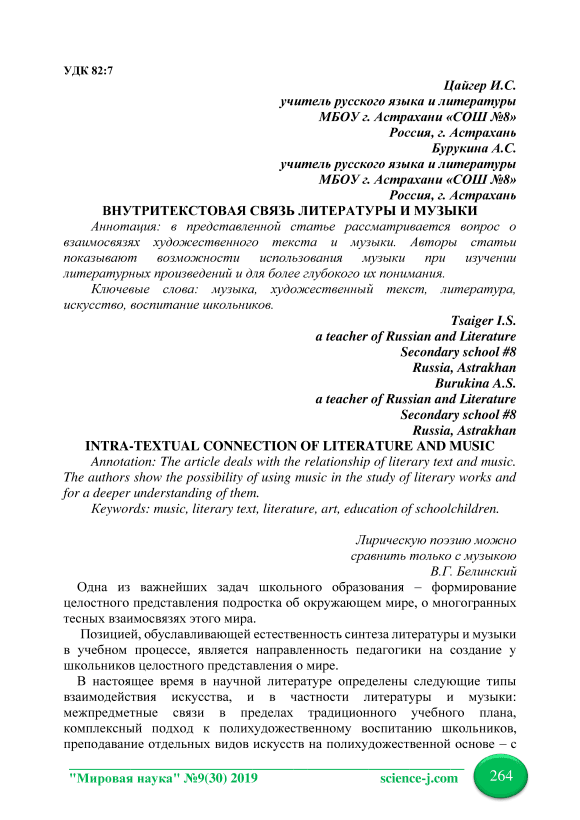 УДК 82:7

Цайгер И.С.
учитель русского языка и литературы
МБОУ г. Астрахани «СОШ №8»
Россия, г. Астрахань
Бурукина А.С.
учитель русского языка и литературы
МБОУ г. Астрахани «СОШ №8»
Россия, г. Астрахань

ВНУТРИТЕКСТОВАЯ СВЯЗЬ ЛИТЕРАТУРЫ И МУЗЫКИ

Аннотация: в представленной статье рассматривается вопрос о взаимосвязях художественного текста и музыки. Авторы статьи показывают возможности использования музыки при изучении литературных произведений и для более глубокого их понимания.

Ключевые слова: музыка, художественный текст, литература, искусство, воспитание школьников.

Tsaiger I.S.
a teacher of Russian and Literature
Secondary school #8
Russia, Astrakhan
Burukina A.S.
a teacher of Russian and Literature
Secondary school #8
Russia, Astrakhan

INTRA-TEXTUAL CONNECTION OF LITERATURE AND MUSIC

Annotation: The article deals with the relationship of literary text and music. The authors show the possibility of using music in the study of literary works and for a deeper understanding of them.

Keywords: music, literary text, literature, art, education of schoolchildren.

Лирическую поэзию можно
сравнить только с музыкою
В.Г. Белинский

Одна из важнейших задач школьного образования – формирование целостного представления подростка об окружающем мире, о многогранных тесных взаимосвязях этого мира.

Позицией, обуславливающей естественность синтеза литературы и музыки в учебном процессе, является направленность педагогики на создание у школьников целостного представления о мире.

В настоящее время в научной литературе определены следующие типы взаимодействия искусства, и в частности литературы и музыки: межпредметные связи в пределах традиционного учебного плана, комплексный подход к полихудожественному воспитанию школьников, преподавание отдельных видов искусств на полихудожественной основе – с

"Мировая наука" №9(30) 2019 science-j.com 264